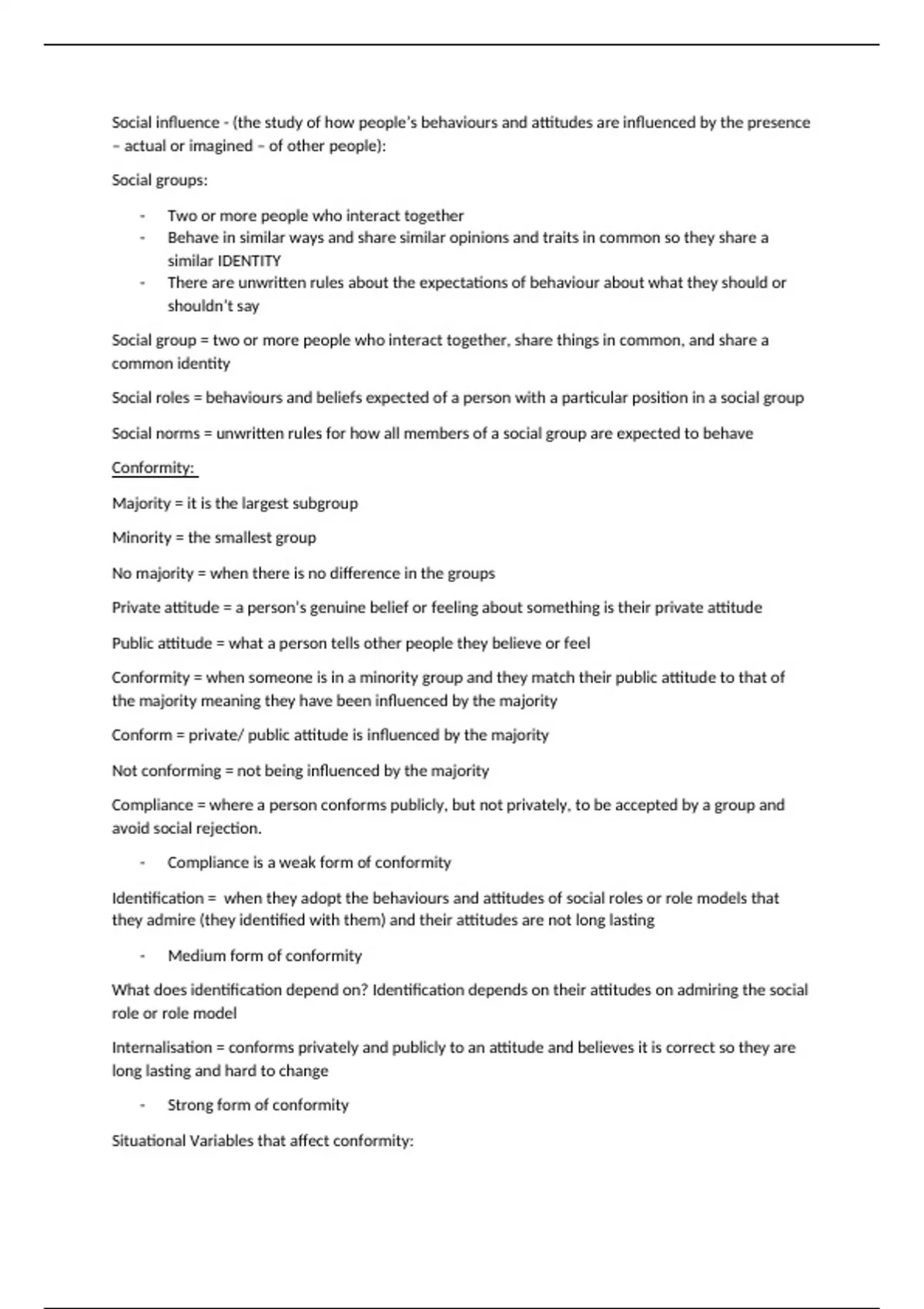 Social influence - (the study of how people's behaviours and attitudes are influenced by the presence – actual or imagined – of other people):

Social groups:

- Two or more people who interact together
- Behave in similar ways and share similar opinions and traits in common so they share a similar IDENTITY
- There are unwritten rules about the expectations of behaviour about what they should or shouldn't say

Social group = two or more people who interact together, share things in common, and share a common identity

Social roles = behaviours and beliefs expected of a person with a particular position in a social group

Social norms = unwritten rules for how all members of a social group are expected to behave

Conformity:

Majority = it is the largest subgroup

Minority = the smallest group

No majority = when there is no difference in the groups

Private attitude = a person's genuine belief or feeling about something is their private attitude

Public attitude = what a person tells other people they believe or feel

Conformity = when someone is in a minority group and they match their public attitude to that of the majority meaning they have been influenced by the majority

Conform = private/ public attitude is influenced by the majority

Not conforming = not being influenced by the majority

Compliance = where a person conforms publicly, but not privately, to be accepted by a group and avoid social rejection.

- Compliance is a weak form of conformity

Identification = when they adopt the behaviours and attitudes of social roles or role models that they admire (they identified with them) and their attitudes are not long lasting

- Medium form of conformity

What does identification depend on? Identification depends on their attitudes on admiring the social role or role model

Internalisation = conforms privately and publicly to an attitude and believes it is correct so they are long lasting and hard to change

- Strong form of conformity

Situational Variables that affect conformity: